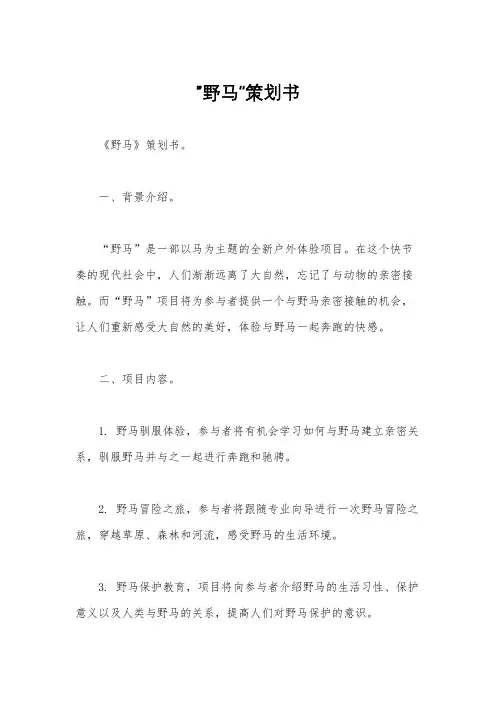 "野马"策划书

《野马》策划书。

一、背景介绍。

“野马”是一部以马为主题的全新户外体验项目。在这个快节奏的现代社会中，人们渐渐远离了大自然，忘记了与动物的亲密接触。而“野马”项目将为参与者提供一个与野马亲密接触的机会，让人们重新感受大自然的美好，体验与野马一起奔跑的快感。

二、项目内容。

1. 野马驯服体验，参与者将有机会学习如何与野马建立亲密关系，驯服野马并与之一起进行奔跑和驰骋。

2. 野马冒险之旅，参与者将跟随专业向导进行一次野马冒险之旅，穿越草原、森林和河流，感受野马的生活环境。

3. 野马保护教育，项目将向参与者介绍野马的生活习性、保护意义以及人类与野马的关系，提高人们对野马保护的意识。